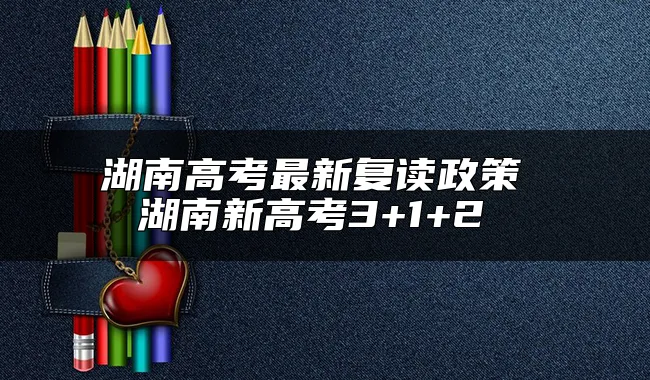 湖南高考最新复读政策
湖南新高考3+1+2